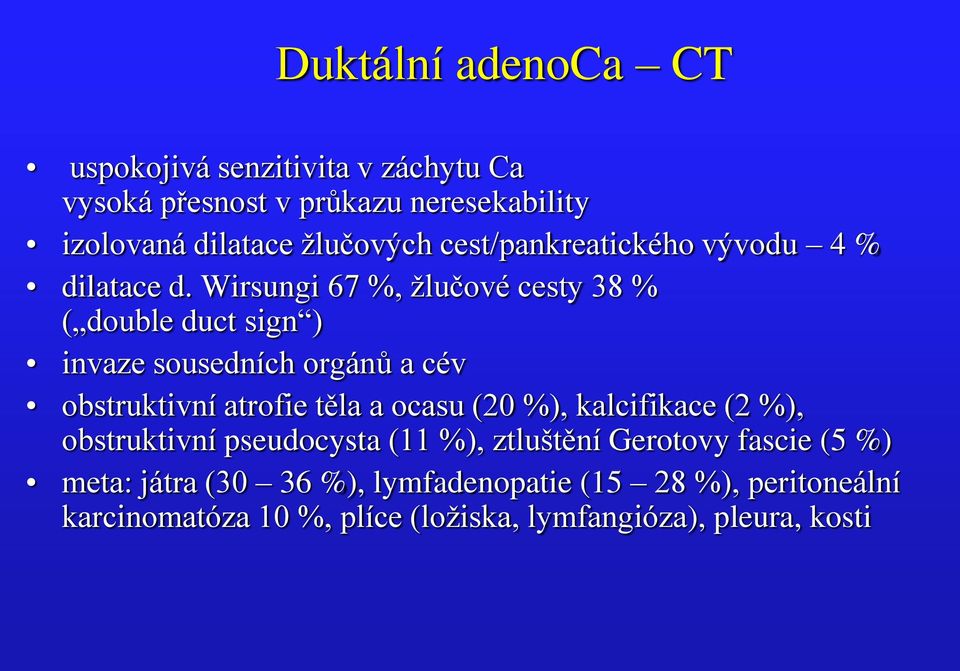 Duktální adenoCa – CT

• uspokojivá senzitivita v záchytu Ca
vysoká přesnost v průkazu neresekability
• izolovaná dilatace žlučových cest/pankreatického vývodu – 4 %
• dilatace d. Wirsungi 67 %, žlučové cesty 38 %
(„double duct sign“)
• invaze sousedních orgánů a cév
• obstruktivní atrofie těla a ocasu (20 %), kalcifikace (2 %), obstruktivní pseudocysta (11 %), ztluštění Gerotovy fascie (5 %)
• meta: játra (30 – 36 %), lymfadenopatie (15 – 28 %), peritoneální karcinomatóza 10 %, plíce (ložiska, lymfangióza), pleura, kosti